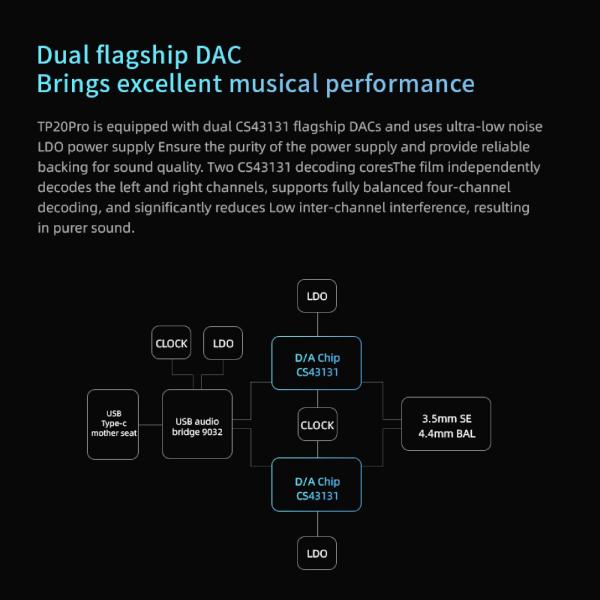 Dual flagship DAC
Brings excellent musical performance

TP20Pro is equipped with dual CS43131 flagship DACs and uses ultra-low noise LDO power supply Ensure the purity of the power supply and provide reliable backing for sound quality. Two CS43131 decoding coresThe film independently decodes the left and right channels, supports fully balanced four-channel decoding, and significantly reduces Low inter-channel interference, resulting in purer sound.

LDO

CLOCK

LDO

D/A Chip
CS43131

USB
Type-c
mother seat

USB audio
bridge 9032

CLOCK

3.5mm SE
4.4mm BAL

D/A Chip
CS43131

LDO